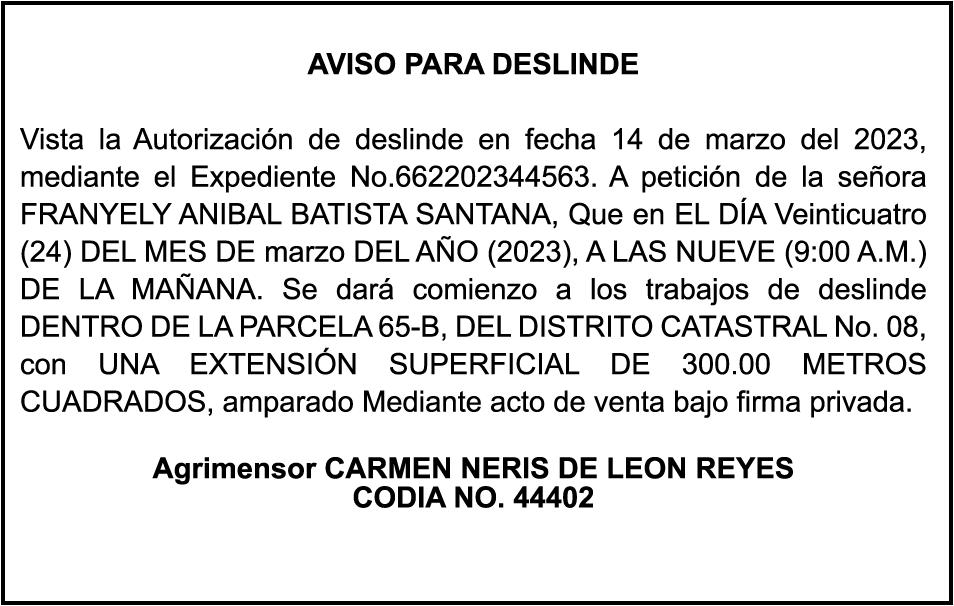 AVISO PARA DESLINDE

Vista la Autorización de deslinde en fecha 14 de marzo del 2023, mediante el Expediente No.662202344563. A petición de la señora FRANYELY ANIBAL BATISTA SANTANA, Que en EL DÍA Veinticuatro (24) DEL MES DE marzo DEL AÑO (2023), A LAS NUEVE (9:00 A.M.) DE LA MAÑANA. Se dará comienzo a los trabajos de deslinde DENTRO DE LA PARCELA 65-B, DEL DISTRITO CATASTRAL No. 08, con UNA EXTENSIÓN SUPERFICIAL DE 300.00 METROS CUADRADOS, amparado Mediante acto de venta bajo firma privada.

Agrimensor CARMEN NERIS DE LEON REYES
CODIA NO. 44402